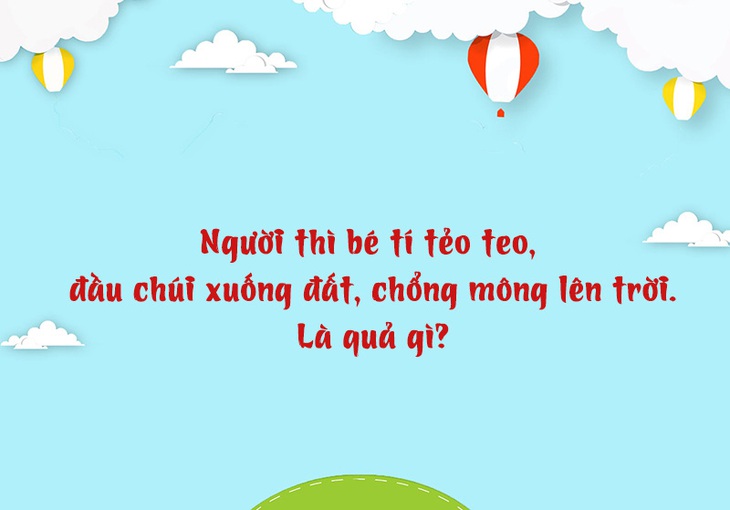 Người thì bé tí tẻo teo,
đầu chúi xuống đất, chổng mông lên trời.
Là quả gì?